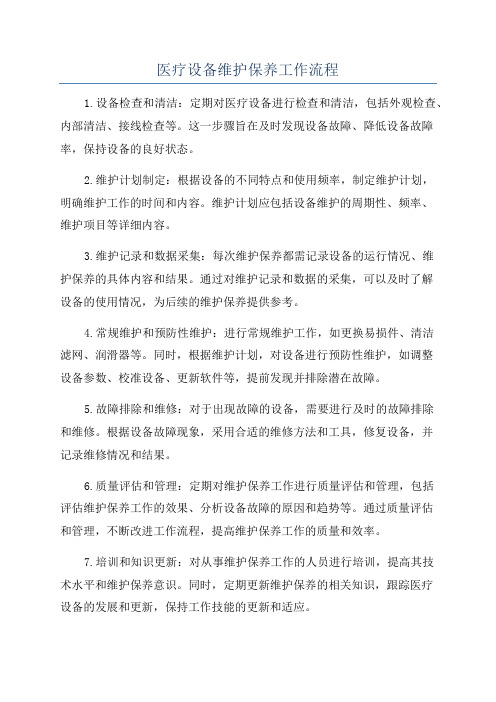 医疗设备维护保养工作流程

1.设备检查和清洁：定期对医疗设备进行检查和清洁，包括外观检查、内部清洁、接线检查等。这一步骤旨在及时发现设备故障、降低设备故障率，保持设备的良好状态。

2.维护计划制定：根据设备的不同特点和使用频率，制定维护计划，明确维护工作的时间和内容。维护计划应包括设备维护的周期性、频率、维护项目等详细内容。

3.维护记录和数据采集：每次维护保养都需记录设备的运行情况、维护保养的具体内容和结果。通过对维护记录和数据的采集，可以及时了解设备的使用情况，为后续的维护保养提供参考。

4.常规维护和预防性维护：进行常规维护工作，如更换易损件、清洁滤网、润滑器等。同时，根据维护计划，对设备进行预防性维护，如调整设备参数、校准设备、更新软件等，提前发现并排除潜在故障。

5.故障排除和维修：对于出现故障的设备，需要进行及时的故障排除和维修。根据设备故障现象，采用合适的维修方法和工具，修复设备，并记录维修情况和结果。

6.质量评估和管理：定期对维护保养工作进行质量评估和管理，包括评估维护保养工作的效果、分析设备故障的原因和趋势等。通过质量评估和管理，不断改进工作流程，提高维护保养工作的质量和效率。

7.培训和知识更新：对从事维护保养工作的人员进行培训，提高其技术水平和维护保养意识。同时，定期更新维护保养的相关知识，跟踪医疗设备的发展和更新，保持工作技能的更新和适应。